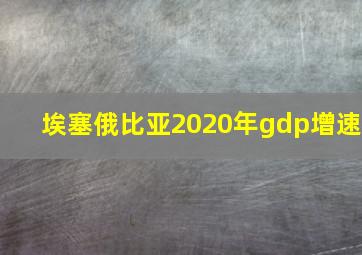 埃塞俄比亚2020年gdp增速